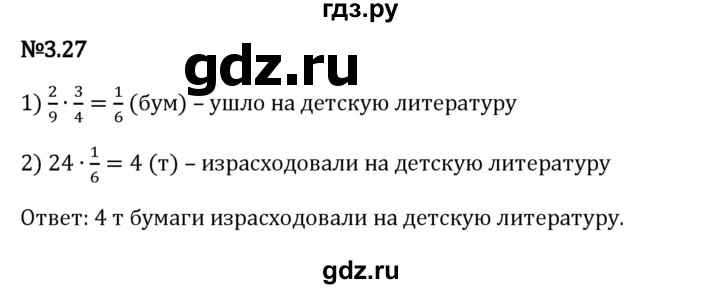 гдз.ру

№3.27

gdz.ru

1) $\frac{2}{9} \cdot \frac{3}{4} = \frac{1}{6}$ (бум) – ушло на детскую литературу

2) $24 \cdot \frac{1}{6} = 4$ (т) – израсходовали на детскую литературу

Ответ: 4 т бумаги израсходовали на детскую литературу.

gdz.ru